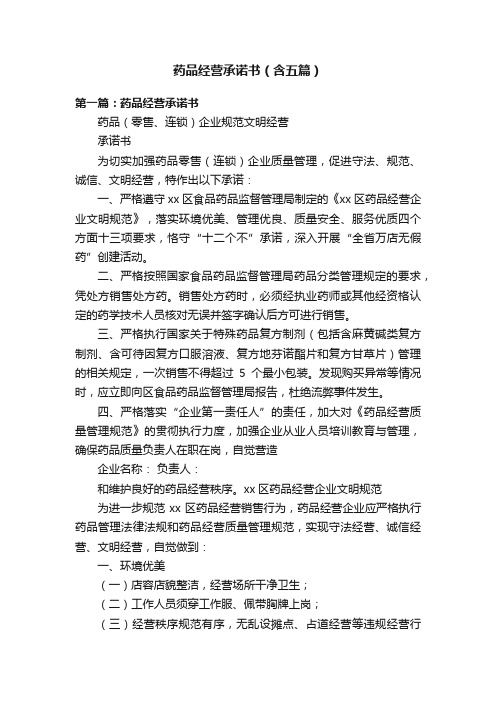 药品经营承诺书（含五篇）

第一篇：药品经营承诺书

药品（零售、连锁）企业规范文明经营

承诺书

为切实加强药品零售（连锁）企业质量管理，促进守法、规范、诚信、文明经营，特作出以下承诺：

一、严格遵守 xx 区食品药品监督管理局制定的《xx 区药品经营企业文明规范》，落实环境优美、管理优良、质量安全、服务优质四个方面十三项要求，恪守“十二个不”承诺，深入开展“全省万店无假药”创建活动。

二、严格按照国家食品药品监督管理局药品分类管理规定的要求，凭处方销售处方药。销售处方药时，必须经执业药师或其他经资格认定的药学技术人员核对无误并签字确认后方可进行销售。

三、严格执行国家关于特殊药品复方制剂（包括含麻黄碱类复方制剂、含可待因复方口服溶液、复方地芬诺酯片和复方甘草片）管理的相关规定，一次销售不得超过 5 个最小包装。发现购买异常等情况时，应立即向区食品药品监督管理局报告，杜绝流弊事件发生。

四、严格落实“企业第一责任人”的责任，加大对《药品经营质量管理规范》的贯彻执行力度，加强企业从业人员培训教育与管理，确保药品质量负责人在职在岗，自觉营造

企业名称： 负责人：

和维护良好的药品经营秩序。xx 区药品经营企业文明规范

为进一步规范 xx 区药品经营销售行为，药品经营企业应严格执行药品管理法律法规和药品经营质量管理规范，实现守法经营、诚信经营、文明经营，自觉做到：

一、环境优美

（一）店容店貌整洁，经营场所干净卫生；

（二）工作人员须穿工作服、佩带胸牌上岗；

（三）经营秩序规范有序，无乱设摊点、占道经营等违规经营行